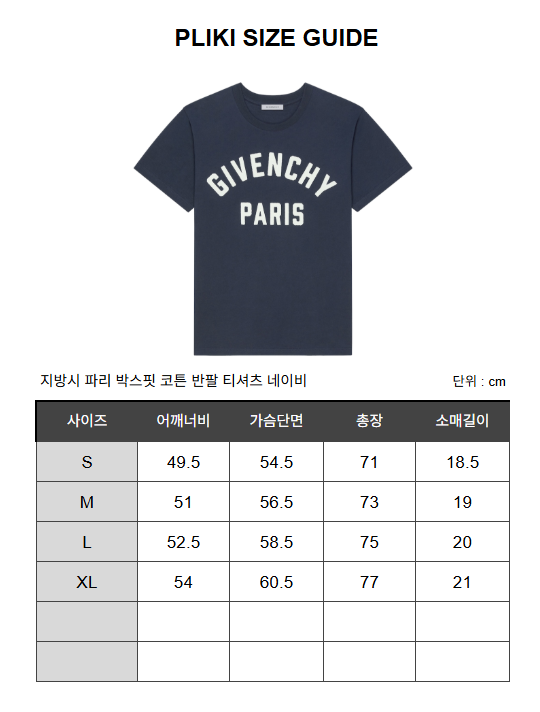 PLIKI SIZE GUIDE

GIVENCHY
PARIS

지방시 파리 박스핏 코튼 반팔 티셔츠 네이비

단위 : cm

| 사이즈 | 어깨너비 | 가슴단면 | 총장 | 소매길이 |
|---|---|---|---|---|
| S | 49.5 | 54.5 | 71 | 18.5 |
| M | 51 | 56.5 | 73 | 19 |
| L | 52.5 | 58.5 | 75 | 20 |
| XL | 54 | 60.5 | 77 | 21 |
| | | | | |
| | | | | |